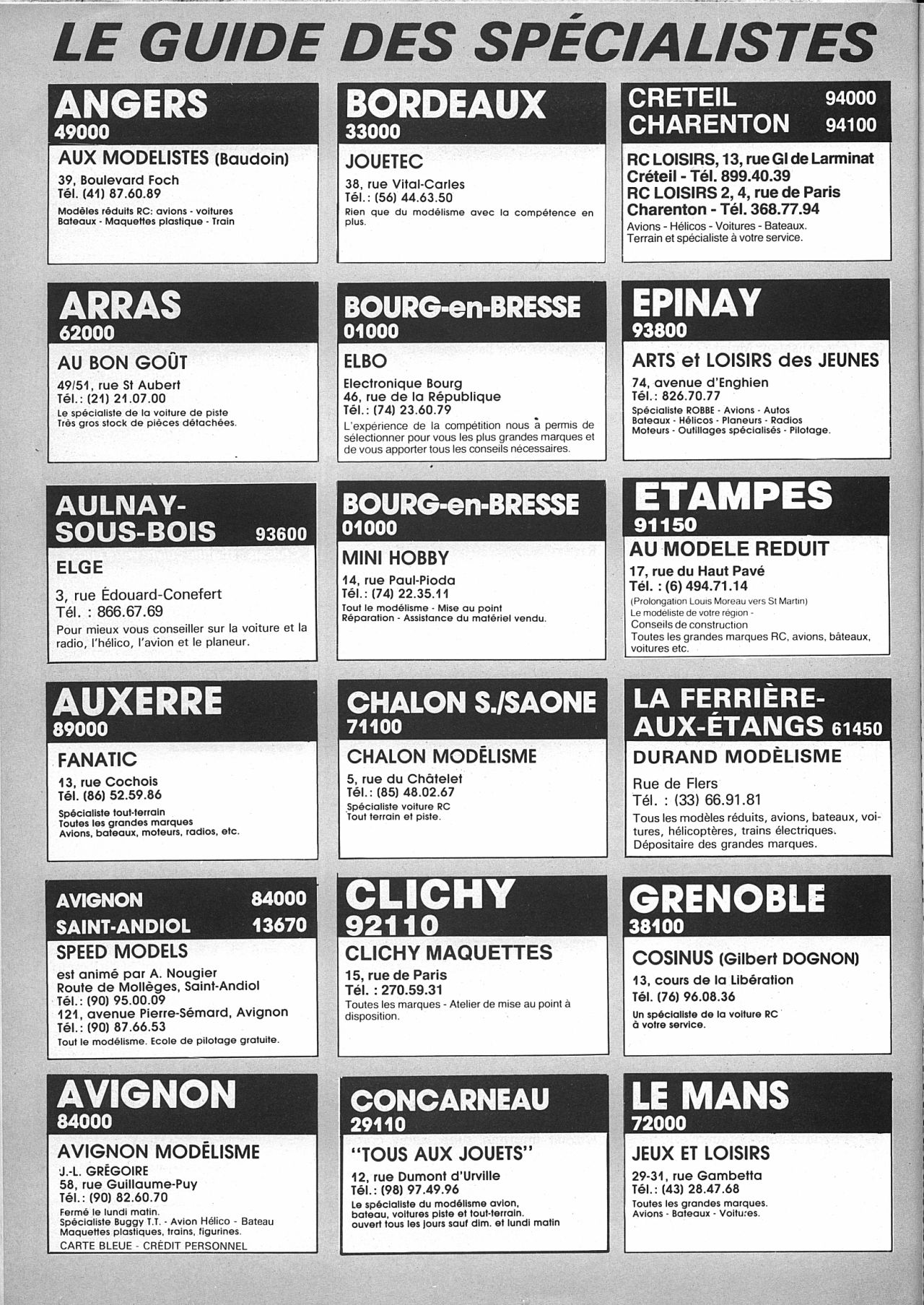 LE GUIDE DES SPÉCIALISTES

ANGERS
49000
AUX MODELISTES (Baudoin)
39, Boulevard Foch
Tél. (41) 87.60.89
Modèles réduits RC: avions - voitures
Bateaux - Maquettes plastique - Train

ARRAS
62000
AU BON GOÛT
49/51, rue St Aubert
Tél.: (21) 21.07.00
Le spécialiste de la voiture de piste
Très gros stock de pièces détachées.

AULNAY-SOUS-BOIS 93600
ELGE
3, rue Édouard-Conefert
Tél. : 866.67.69
Pour mieux vous conseiller sur la voiture et la radio, l'hélico, l'avion et le planeur.

AUXERRE
89000
FANATIC
13, rue Cochois
Tél. (86) 52.59.86
Spécialiste tout-terrain
Toutes les grandes marques
Avions, bateaux, moteurs, radios, etc.

AVIGNON 84000
SAINT-ANDIOL 13670
SPEED MODELS
est animé par A. Nougier
Route de Mollèges, Saint-Andiol
Tél.: (90) 95.00.09
121, avenue Pierre-Sémard, Avignon
Tél.: (90) 87.66.53
Tout le modélisme. Ecole de pilotage gratuite.

AVIGNON
84000
AVIGNON MODÉLISME
J.-L. GRÉGOIRE
58, rue Guillaume-Puy
Tél.: (90) 82.60.70
Fermé le lundi matin.
Spécialiste Buggy T.T. - Avion Hélico - Bateau
Maquettes plastiques, trains, figurines.
CARTE BLEUE - CRÉDIT PERSONNEL

BORDEAUX
33000
JOUETEC
38, rue Vital-Carles
Tél.: (56) 44.63.50
Rien que du modélisme avec la compétence en plus.

BOURG-en-BRESSE
01000
ELBO
Electronique Bourg
46, rue de la République
Tél.: (74) 23.60.79
L'expérience de la compétition nous à permis de sélectionner pour vous les plus grandes marques et de vous apporter tous les conseils nécessaires.

BOURG-en-BRESSE
01000
MINI HOBBY
14, rue Paul-Pioda
Tél.: (74) 22.35.11
Tout le modélisme - Mise au point
Réparation - Assistance du matériel vendu.

CHALON S./SAONE
71100
CHALON MODÉLISME
5, rue du Châtelet
Tél.: (85) 48.02.67
Spécialiste voiture RC
Tout terrain et piste.

CLICHY
92110
CLICHY MAQUETTES
15, rue de Paris
Tél. : 270.59.31
Toutes les marques - Atelier de mise au point à disposition.

CONCARNEAU
29110
"TOUS AUX JOUETS"
12, rue Dumont d'Urville
Tél.: (98) 97.49.96
Le spécialiste du modélisme avion, bateau, voitures piste et tout-terrain.
ouvert tous les jours sauf dim. et lundi matin

CRETEIL 94000
CHARENTON 94100
RC LOISIRS, 13, rue Gl de Larminat
Créteil - Tél. 899.40.39
RC LOISIRS 2, 4, rue de Paris
Charenton - Tél. 368.77.94
Avions - Hélicos - Voitures - Bateaux.
Terrain et spécialiste à votre service.

EPINAY
93800
ARTS et LOISIRS des JEUNES
74, avenue d'Enghien
Tél.: 826.70.77
Spécialiste ROBBE - Avions - Autos
Bateaux - Hélicos - Planeurs - Radios
Moteurs - Outillages spécialisés - Pilotage.

ETAMPES
91150
AU MODELE REDUIT
17, rue du Haut Pavé
Tél. : (6) 494.71.14
(Prolongation Louis Moreau vers St Martin)
Le modéliste de votre région -
Conseils de construction
Toutes les grandes marques RC, avions, bâteaux, voitures etc.

LA FERRIÈRE-AUX-ÉTANGS 61450
DURAND MODÈLISME
Rue de Flers
Tél. : (33) 66.91.81
Tous les modèles réduits, avions, bateaux, voitures, hélicoptères, trains électriques.
Dépositaire des grandes marques.

GRENOBLE
38100
COSINUS (Gilbert DOGNON)
13, cours de la Libération
Tél. (76) 96.08.36
Un spécialiste de la voiture RC
à votre service.

LE MANS
72000
JEUX ET LOISIRS
29-31, rue Gambetta
Tél.: (43) 28.47.68
Toutes les grandes marques.
Avions - Bateaux - Voitures.